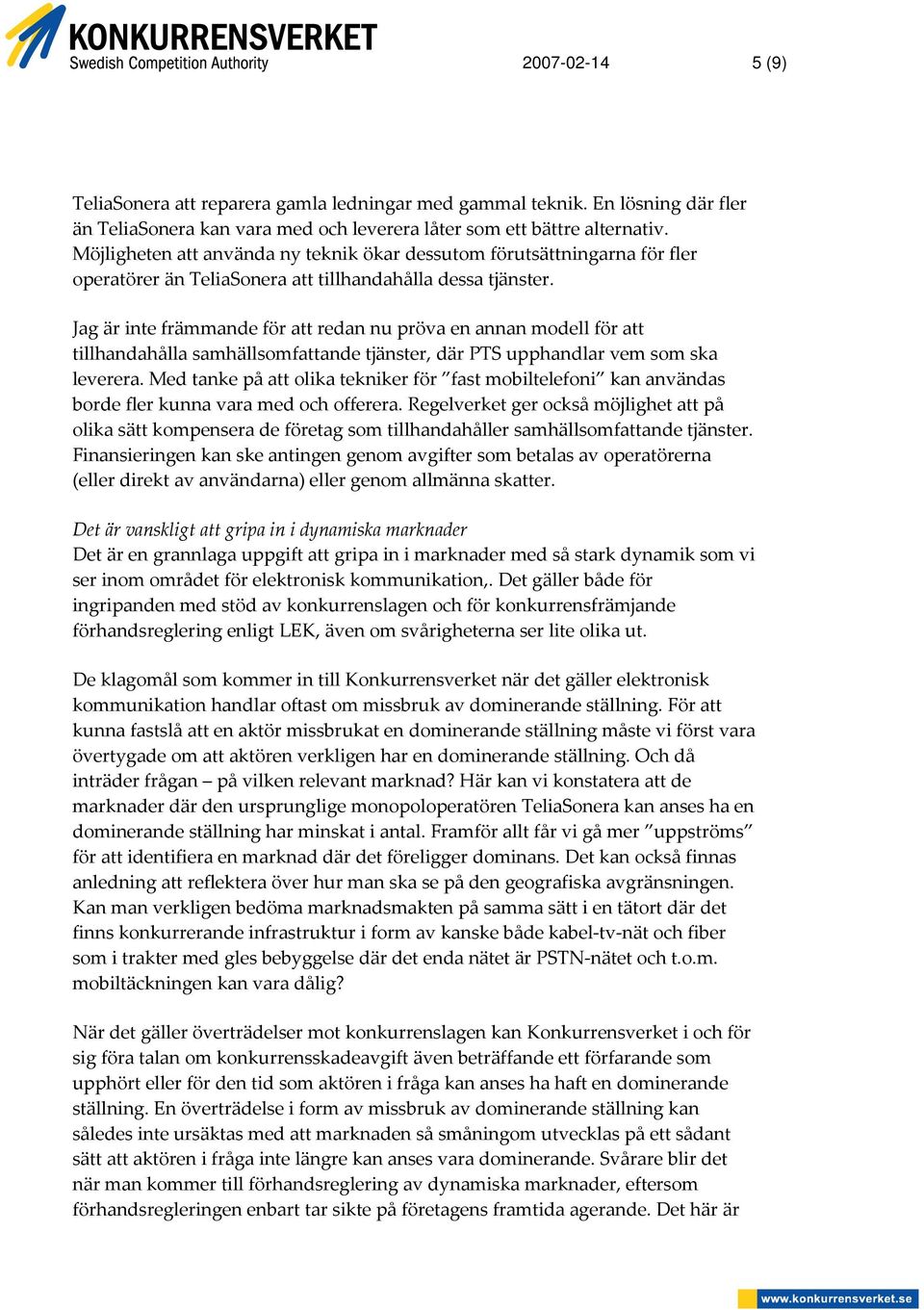 KONKURRENSVERKET
Swedish Competition Authority

2007-02-14

5 (9)

TeliaSonera att reparera gamla ledningar med gammal teknik. En lösning där fler än TeliaSonera kan vara med och leverera låter som ett bättre alternativ. Möjligheten att använda ny teknik ökar dessutom förutsättningarna för fler operatörer än TeliaSonera att tillhandahålla dessa tjänster.

Jag är inte främmande för att redan nu pröva en annan modell för att tillhandahålla samhällsomfattande tjänster, där PTS upphandlar vem som ska leverera. Med tanke på att olika tekniker för ”fast mobiltelefoni” kan användas borde fler kunna vara med och offerera. Regelverket ger också möjlighet att på olika sätt kompensera de företag som tillhandahåller samhällsomfattande tjänster. Finansieringen kan ske antingen genom avgifter som betalas av operatörerna (eller direkt av användarna) eller genom allmänna skatter.

Det är vanskligt att gripa in i dynamiska marknader
Det är en grannlaga uppgift att gripa in i marknader med så stark dynamik som vi ser inom området för elektronisk kommunikation,. Det gäller både för ingripanden med stöd av konkurrenslagen och för konkurrensfrämjande förhandsreglering enligt LEK, även om svårigheterna ser lite olika ut.

De klagomål som kommer in till Konkurrensverket när det gäller elektronisk kommunikation handlar oftast om missbruk av dominerande ställning. För att kunna fastslå att en aktör missbrukat en dominerande ställning måste vi först vara övertygade om att aktören verkligen har en dominerande ställning. Och då inträder frågan – på vilken relevant marknad? Här kan vi konstatera att de marknader där den ursprunglige monopoloperatören TeliaSonera kan anses ha en dominerande ställning har minskat i antal. Framför allt får vi gå mer ”uppströms” för att identifiera en marknad där det föreligger dominans. Det kan också finnas anledning att reflektera över hur man ska se på den geografiska avgränsningen. Kan man verkligen bedöma marknadsmakten på samma sätt i en tätort där det finns konkurrerande infrastruktur i form av kanske både kabel-tv-nät och fiber som i trakter med gles bebyggelse där det enda nätet är PSTN-nätet och t.o.m. mobiltäckningen kan vara dålig?

När det gäller överträdelser mot konkurrenslagen kan Konkurrensverket i och för sig föra talan om konkurrensskadeavgift även beträffande ett förfarande som upphört eller för den tid som aktören i fråga kan anses ha haft en dominerande ställning. En överträdelse i form av missbruk av dominerande ställning kan således inte ursäktas med att marknaden så småningom utvecklas på ett sådant sätt att aktören i fråga inte längre kan anses vara dominerande. Svårare blir det när man kommer till förhandsreglering av dynamiska marknader, eftersom förhandsregleringen enbart tar sikte på företagens framtida agerande. Det här är

www.konkurrensverket.se